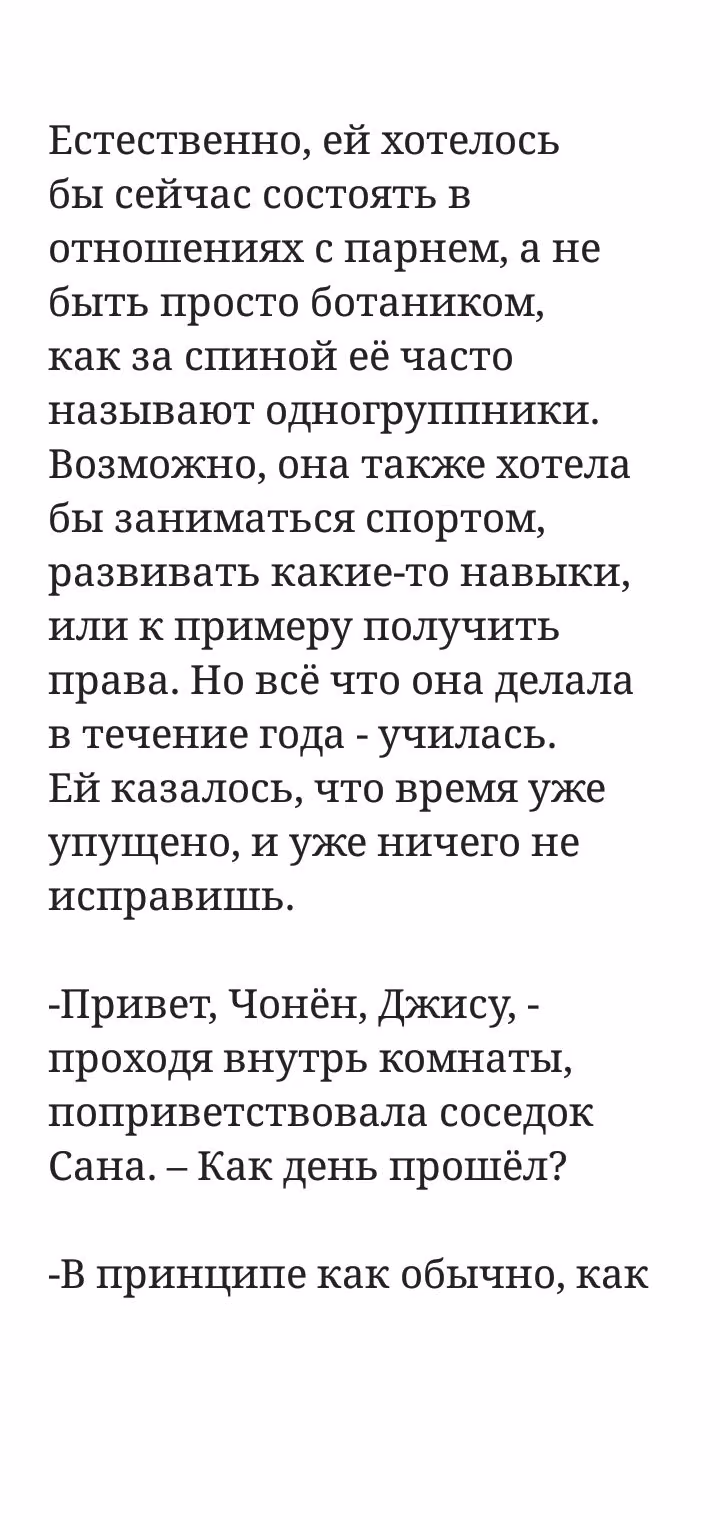 Естественно, ей хотелось бы сейчас состоять в отношениях с парнем, а не быть просто ботаником, как за спиной её часто называют одногруппники. Возможно, она также хотела бы заниматься спортом, развивать какие-то навыки, или к примеру получить права. Но всё что она делала в течение года - училась. Ей казалось, что время уже упущено, и уже ничего не исправишь.

-Привет, Чонён, Джису, - проходя внутрь комнаты, поприветствовала соседок Сана. – Как день прошёл?

-В принципе как обычно, как